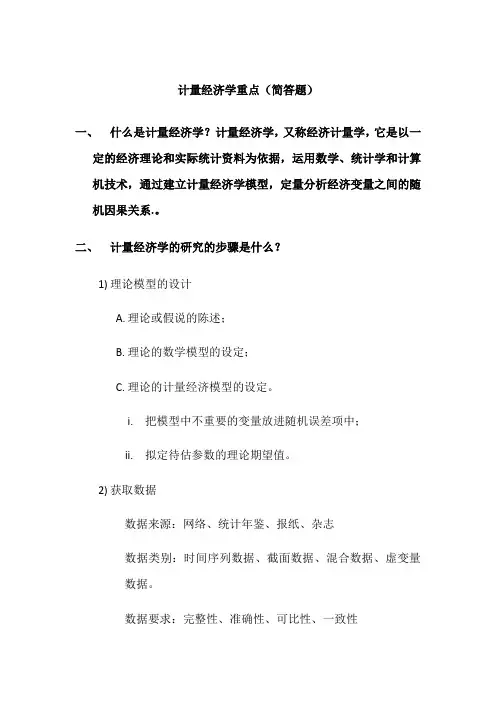 计量经济学重点（简答题）

一、　什么是计量经济学？计量经济学，又称经济计量学，它是以一定的经济理论和实际统计资料为依据，运用数学、统计学和计算机技术，通过建立计量经济学模型，定量分析经济变量之间的随机因果关系.。

二、　计量经济学的研究的步骤是什么？

1) 理论模型的设计

A. 理论或假说的陈述；

B. 理论的数学模型的设定；

C. 理论的计量经济模型的设定。

i.　把模型中不重要的变量放进随机误差项中；

ii.　拟定待估参数的理论期望值。

2) 获取数据

数据来源：网络、统计年鉴、报纸、杂志

数据类别：时间序列数据、截面数据、混合数据、虚变量数据。

数据要求：完整性、准确性、可比性、一致性